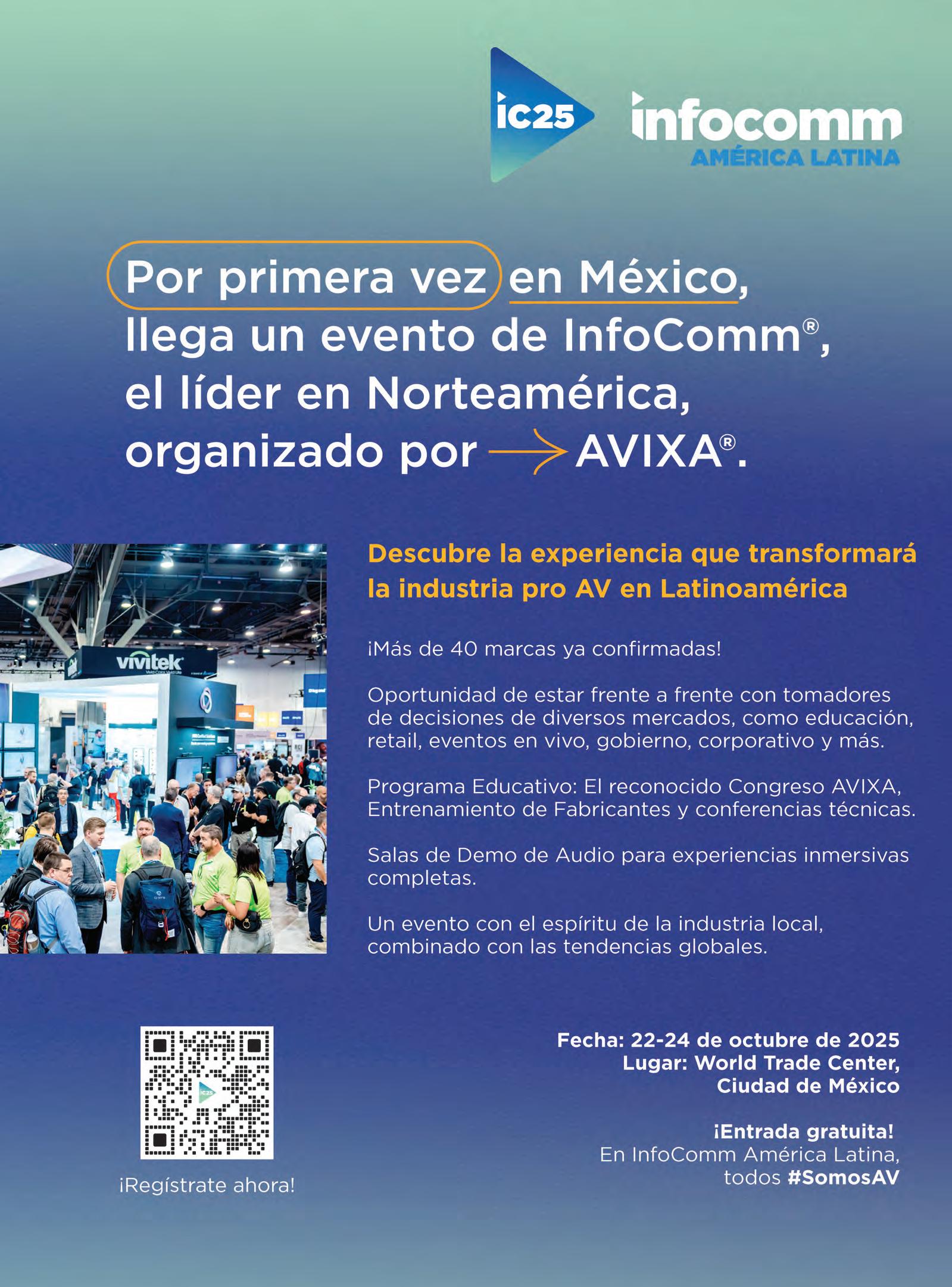 ic25

infocomm
AMÉRICA LATINA

Por primera vez en México, llega un evento de InfoComm®, el líder en Norteamérica, organizado por → AVIXA®.

Descubre la experiencia que transformará la industria pro AV en Latinoamérica

¡Más de 40 marcas ya confirmadas!

Oportunidad de estar frente a frente con tomadores de decisiones de diversos mercados, como educación, retail, eventos en vivo, gobierno, corporativo y más.

Programa Educativo: El reconocido Congreso AVIXA, Entrenamiento de Fabricantes y conferencias técnicas.

Salas de Demo de Audio para experiencias inmersivas completas.

Un evento con el espíritu de la industria local, combinado con las tendencias globales.

¡Regístrate ahora!

Fecha: 22-24 de octubre de 2025
Lugar: World Trade Center,
Ciudad de México

¡Entrada gratuita!
En InfoComm América Latina,
todos #SomosAV